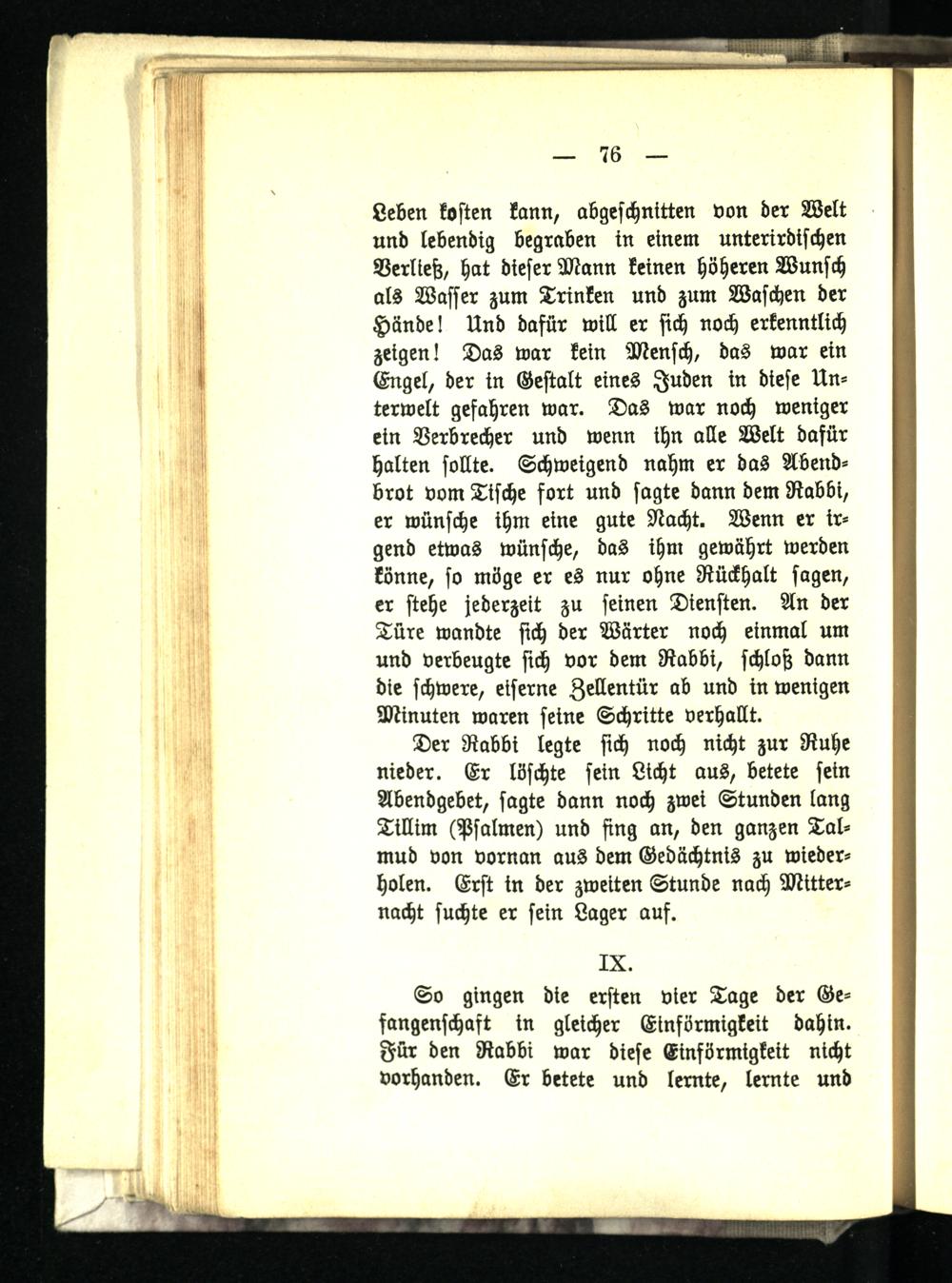 — 76 —

Leben kosten kann, abgeschnitten von der Welt und lebendig begraben in einem unterirdischen Verließ, hat dieser Mann keinen höheren Wunsch als Wasser zum Trinken und zum Waschen der Hände! Und dafür will er sich noch erkenntlich zeigen! Das war kein Mensch, das war ein Engel, der in Gestalt eines Juden in diese Unterwelt gefahren war. Das war noch weniger ein Verbrecher und wenn ihn alle Welt dafür halten sollte. Schweigend nahm er das Abendbrot vom Tische fort und sagte dann dem Rabbi, er wünsche ihm eine gute Nacht. Wenn er irgend etwas wünsche, das ihm gewährt werden könne, so möge er es nur ohne Rückhalt sagen, er stehe jederzeit zu seinen Diensten. An der Türe wandte sich der Wärter noch einmal um und verbeugte sich vor dem Rabbi, schloß dann die schwere, eiserne Zellentür ab und in wenigen Minuten waren seine Schritte verhallt.

Der Rabbi legte sich noch nicht zur Ruhe nieder. Er löschte sein Licht aus, betete sein Abendgebet, sagte dann noch zwei Stunden lang Tillim (Psalmen) und fing an, den ganzen Talmud von vornan aus dem Gedächtnis zu wiederholen. Erst in der zweiten Stunde nach Mitternacht suchte er sein Lager auf.

IX.

So gingen die ersten vier Tage der Gefangenschaft in gleicher Einförmigkeit dahin. Für den Rabbi war diese Einförmigkeit nicht vorhanden. Er betete und lernte, lernte und